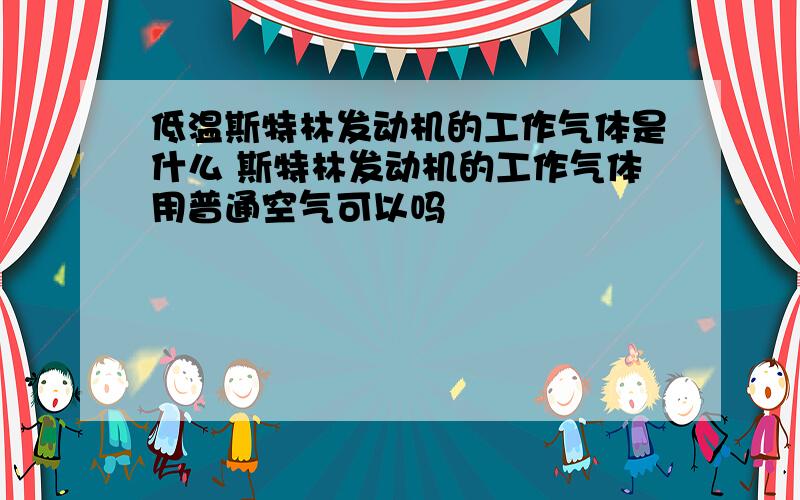 低温斯特林发动机的工作气体是什么 斯特林发动机的工作气体用普通空气可以吗